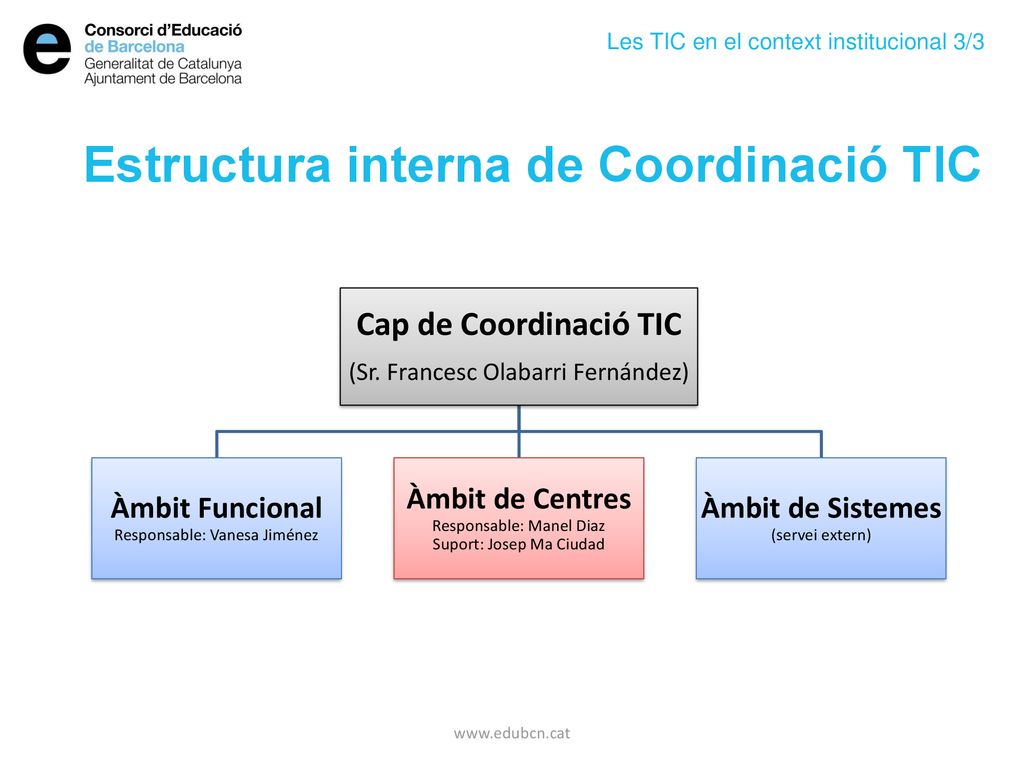 e Consorci d'Educació de Barcelona
Generalitat de Catalunya
Ajuntament de Barcelona

Les TIC en el context institucional 3/3

Estructura interna de Coordinació TIC

Cap de Coordinació TIC
(Sr. Francesc Olabarri Fernández)

Àmbit Funcional
Responsable: Vanesa Jiménez

Àmbit de Centres
Responsable: Manel Diaz
Suport: Josep Ma Ciudad

Àmbit de Sistemes
(servei extern)

www.edubcn.cat